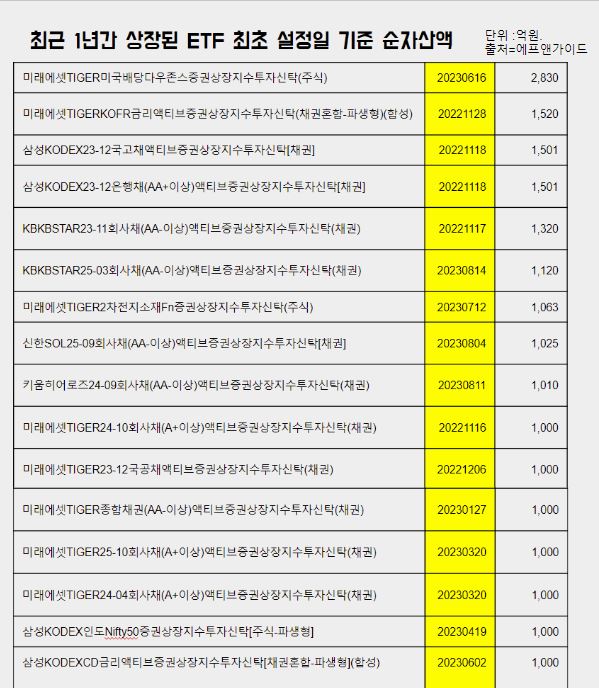 최근 1년간 상장된 ETF 최초 설정일 기준 순자산액

단위 :억원.
출처=에프앤가이드

| | | |
|---|---|---|
| 미래에셋TIGER미국배당다우존스증권상장지수투자신탁(주식) | 20230616 | 2,830 |
| 미래에셋TIGERKOFR금리액티브증권상장지수투자신탁(채권혼합-파생형)(합성) | 20221128 | 1,520 |
| 삼성KODEX23-12국고채액티브증권상장지수투자신탁[채권] | 20221118 | 1,501 |
| 삼성KODEX23-12은행채(AA+이상)액티브증권상장지수투자신탁[채권] | 20221118 | 1,501 |
| KBKBSTAR23-11회사채(AA-이상)액티브증권상장지수투자신탁(채권) | 20221117 | 1,320 |
| KBKBSTAR25-03회사채(AA-이상)액티브증권상장지수투자신탁(채권) | 20230814 | 1,120 |
| 미래에셋TIGER2차전지소재Fn증권상장지수투자신탁(주식) | 20230712 | 1,063 |
| 신한SOL25-09회사채(AA-이상)액티브증권상장지수투자신탁[채권] | 20230804 | 1,025 |
| 키움히어로즈24-09회사채(AA-이상)액티브증권상장지수투자신탁(채권) | 20230811 | 1,010 |
| 미래에셋TIGER24-10회사채(A+이상)액티브증권상장지수투자신탁(채권) | 20221116 | 1,000 |
| 미래에셋TIGER23-12국공채액티브증권상장지수투자신탁(채권) | 20221206 | 1,000 |
| 미래에셋TIGER종합채권(AA-이상)액티브증권상장지수투자신탁(채권) | 20230127 | 1,000 |
| 미래에셋TIGER25-10회사채(A+이상)액티브증권상장지수투자신탁(채권) | 20230320 | 1,000 |
| 미래에셋TIGER24-04회사채(A+이상)액티브증권상장지수투자신탁(채권) | 20230320 | 1,000 |
| 삼성KODEX인도Nifty50증권상장지수투자신탁[주식-파생형] | 20230419 | 1,000 |
| 삼성KODEXCD금리액티브증권상장지수투자신탁[채권혼합-파생형](합성) | 20230602 | 1,000 |